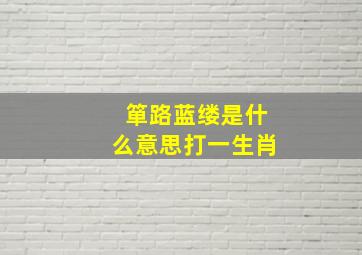 筚路蓝缕是什么意思打一生肖